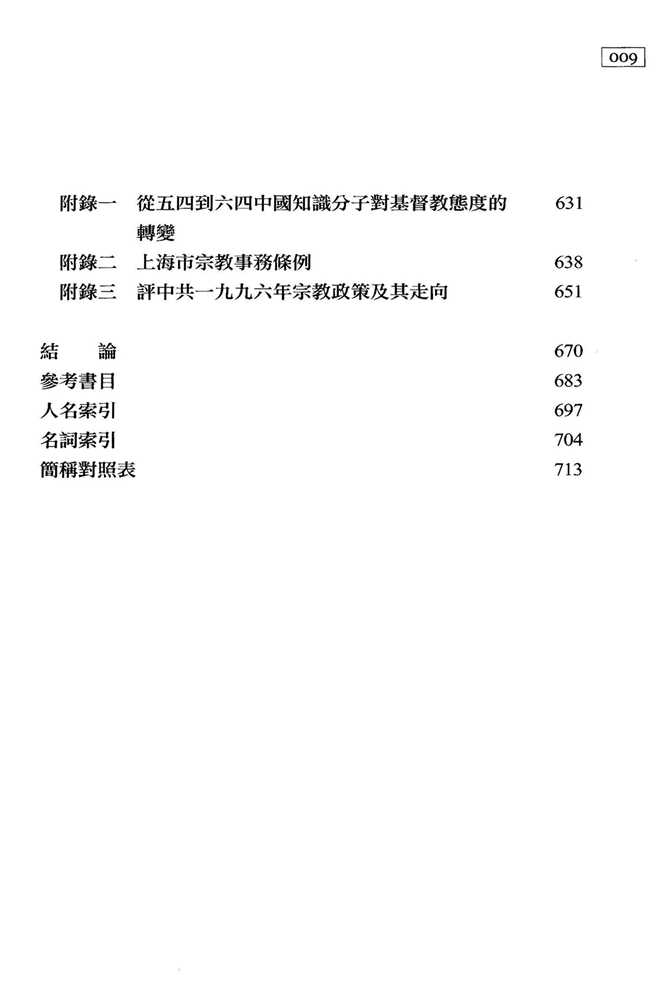 009

附錄一 從五四到六四中國知識分子對基督教態度的轉變 631
附錄二 上海市宗教事務條例 638
附錄三 評中共一九九六年宗教政策及其走向 651

結 論 670
參考書目 683
人名索引 697
名詞索引 704
簡稱對照表 713